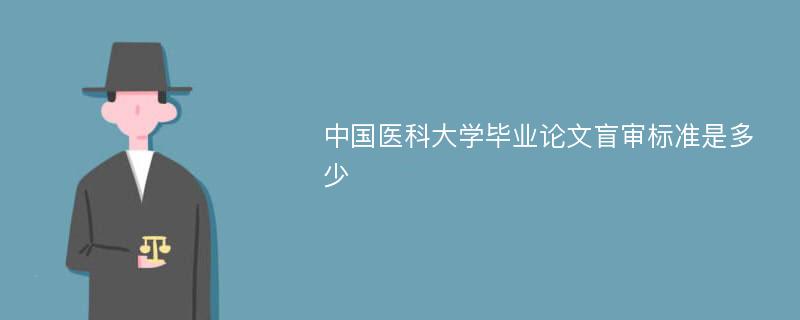 中国医科大学毕业论文盲审标准是多少